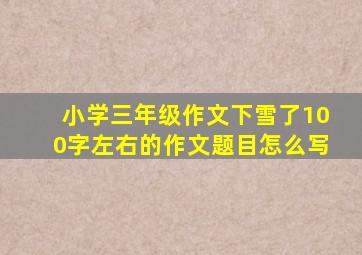 小学三年级作文下雪了100字左右的作文题目怎么写